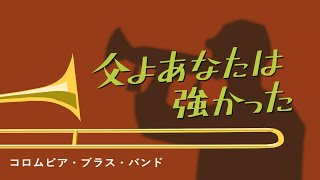 父よあなたは
強かった

コロムビア・ブラス・バンド